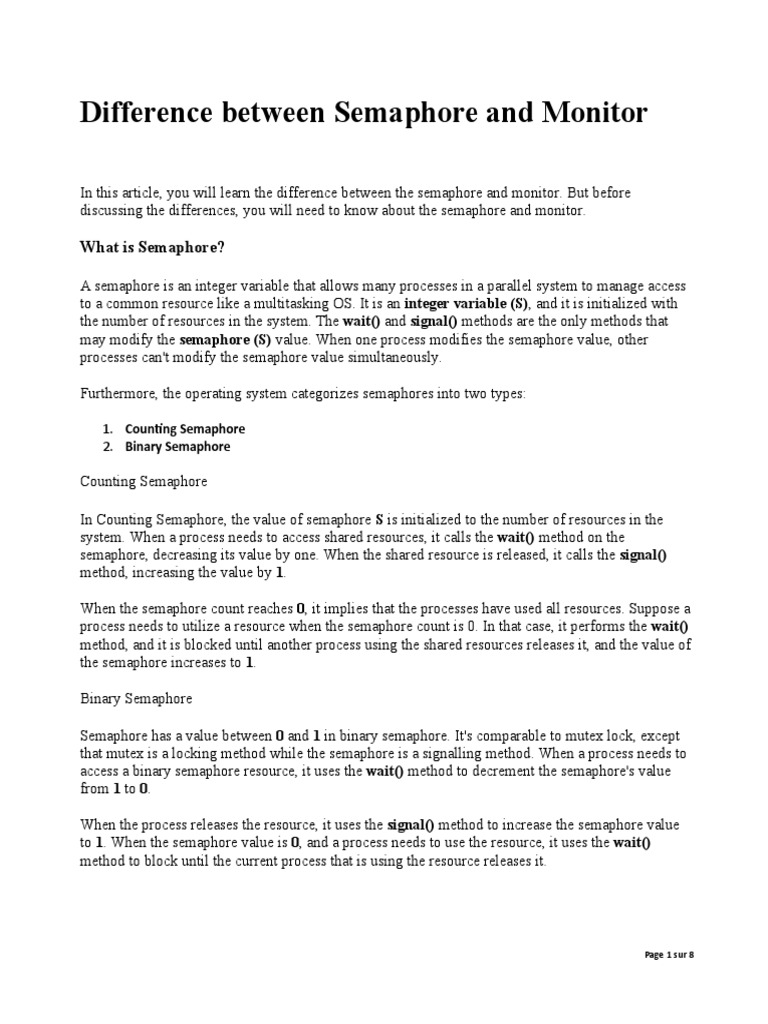 Difference between Semaphore and Monitor

In this article, you will learn the difference between the semaphore and monitor. But before discussing the differences, you will need to know about the semaphore and monitor.

What is Semaphore?

A semaphore is an integer variable that allows many processes in a parallel system to manage access to a common resource like a multitasking OS. It is an integer variable (S), and it is initialized with the number of resources in the system. The wait() and signal() methods are the only methods that may modify the semaphore (S) value. When one process modifies the semaphore value, other processes can't modify the semaphore value simultaneously.

Furthermore, the operating system categorizes semaphores into two types:

1. Counting Semaphore
2. Binary Semaphore

Counting Semaphore

In Counting Semaphore, the value of semaphore S is initialized to the number of resources in the system. When a process needs to access shared resources, it calls the wait() method on the semaphore, decreasing its value by one. When the shared resource is released, it calls the signal() method, increasing the value by 1.

When the semaphore count reaches 0, it implies that the processes have used all resources. Suppose a process needs to utilize a resource when the semaphore count is 0. In that case, it performs the wait() method, and it is blocked until another process using the shared resources releases it, and the value of the semaphore increases to 1.

Binary Semaphore

Semaphore has a value between 0 and 1 in binary semaphore. It's comparable to mutex lock, except that mutex is a locking method while the semaphore is a signalling method. When a process needs to access a binary semaphore resource, it uses the wait() method to decrement the semaphore's value from 1 to 0.

When the process releases the resource, it uses the signal() method to increase the semaphore value to 1. When the semaphore value is 0, and a process needs to use the resource, it uses the wait() method to block until the current process that is using the resource releases it.

Page 1 sur 8